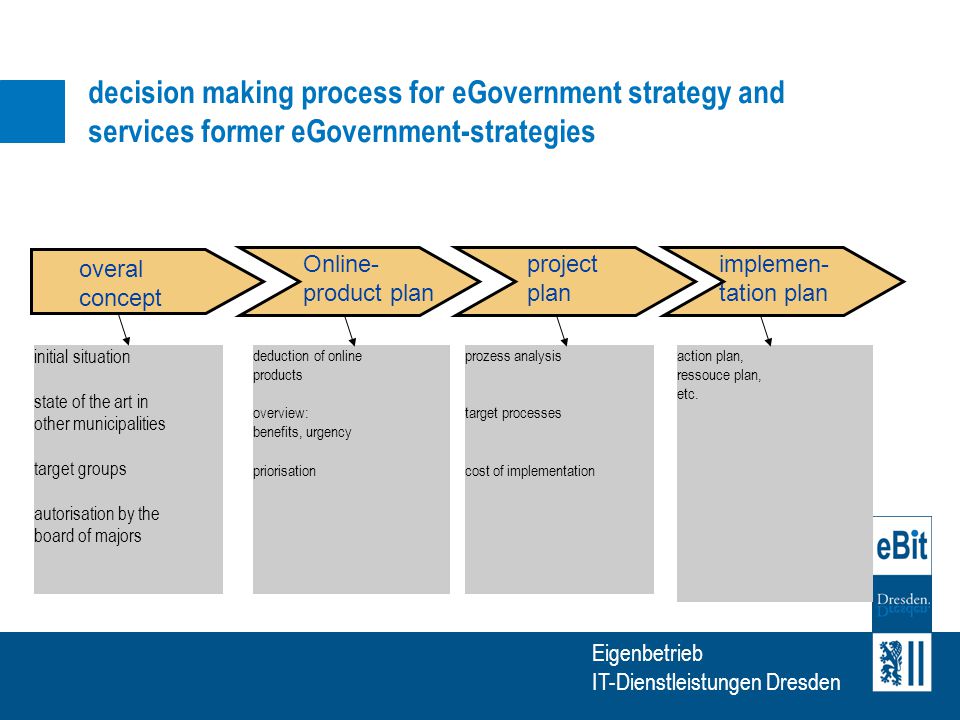 decision making process for eGovernment strategy and services former eGovernment-strategies

overal concept

Online-product plan

project plan

implementation plan

initial situation

state of the art in other municipalities

target groups

autorisation by the board of majors

deduction of online products

overview: benefits, urgency

priorisation

prozess analysis

target processes

cost of implementation

action plan, ressouce plan, etc.

eBit

Dresden.

Eigenbetrieb
IT-Dienstleistungen Dresden